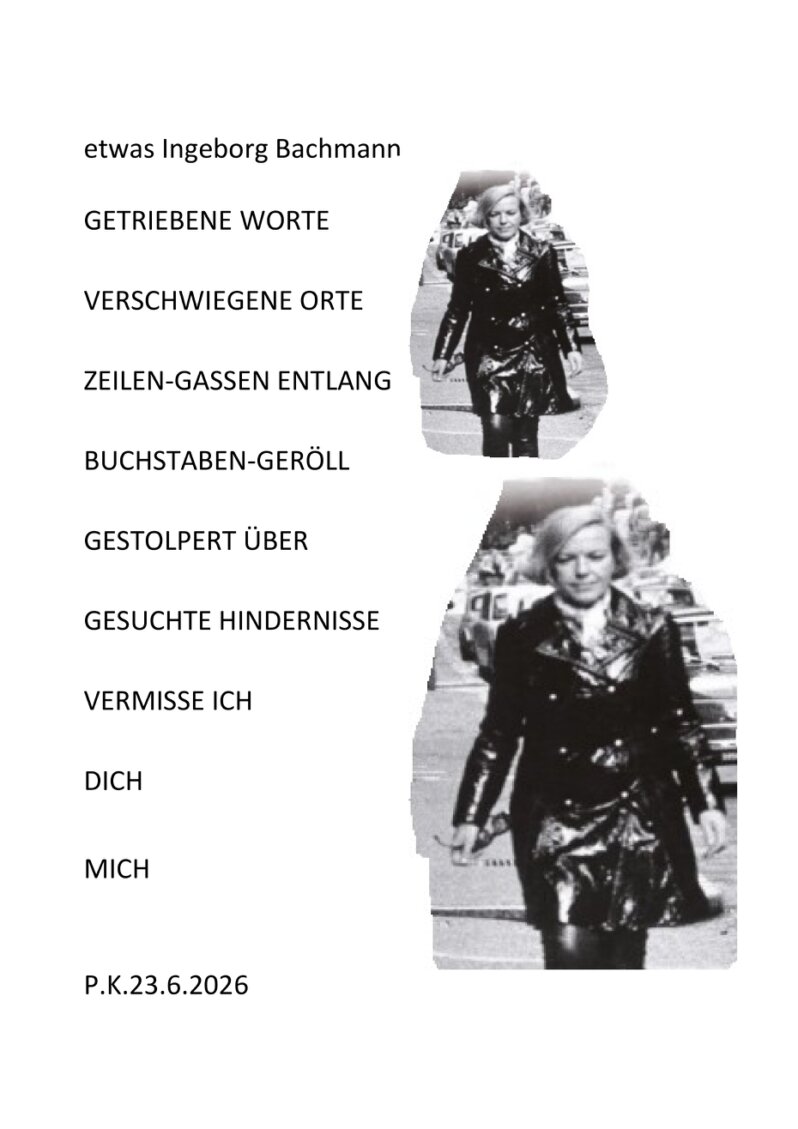 etwas Ingeborg Bachmann

GETRIEBENE WORTE

VERSCHWIEGENE ORTE

ZEILEN-GASSEN ENTLANG

BUCHSTABEN-GERÖLL

GESTOLPERT ÜBER

GESUCHTE HINDERNISSE

VERMISSE ICH

DICH

MICH

P.K.23.6.2026